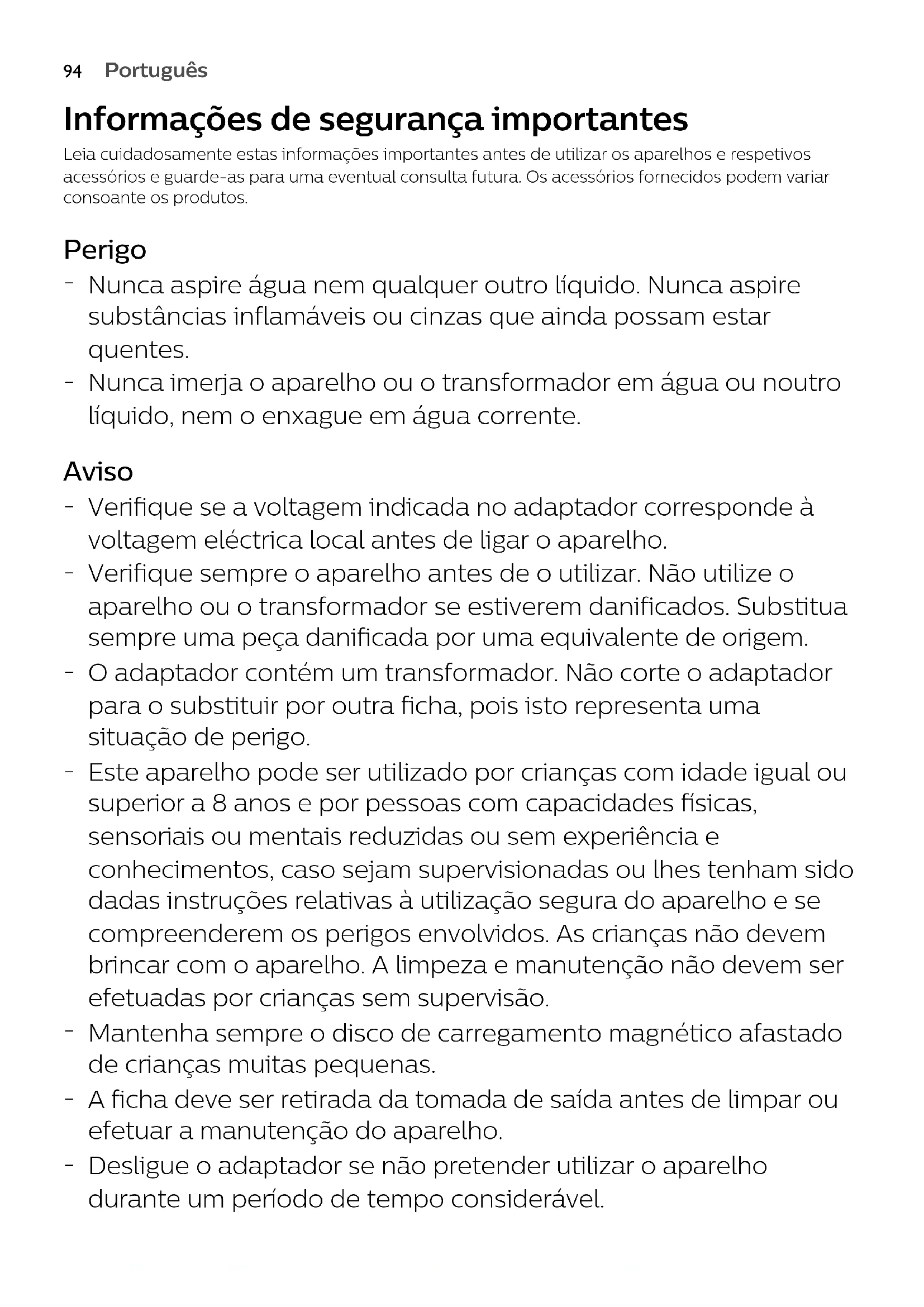 94 Português

Informações de segurança importantes

Leia cuidadosamente estas informações importantes antes de utilizar os aparelhos e respetivos acessórios e guarde-as para uma eventual consulta futura. Os acessórios fornecidos podem variar consoante os produtos.

Perigo

- Nunca aspire água nem qualquer outro líquido. Nunca aspire substâncias inflamáveis ou cinzas que ainda possam estar quentes.
- Nunca imerja o aparelho ou o transformador em água ou noutro líquido, nem o enxague em água corrente.

Aviso

- Verifique se a voltagem indicada no adaptador corresponde à voltagem eléctrica local antes de ligar o aparelho.
- Verifique sempre o aparelho antes de o utilizar. Não utilize o aparelho ou o transformador se estiverem danificados. Substitua sempre uma peça danificada por uma equivalente de origem.
- O adaptador contém um transformador. Não corte o adaptador para o substituir por outra ficha, pois isto representa uma situação de perigo.
- Este aparelho pode ser utilizado por crianças com idade igual ou superior a 8 anos e por pessoas com capacidades físicas, sensoriais ou mentais reduzidas ou sem experiência e conhecimentos, caso sejam supervisionadas ou lhes tenham sido dadas instruções relativas à utilização segura do aparelho e se compreenderem os perigos envolvidos. As crianças não devem brincar com o aparelho. A limpeza e manutenção não devem ser efetuadas por crianças sem supervisão.
- Mantenha sempre o disco de carregamento magnético afastado de crianças muitas pequenas.
- A ficha deve ser retirada da tomada de saída antes de limpar ou efetuar a manutenção do aparelho.
- Desligue o adaptador se não pretender utilizar o aparelho durante um período de tempo considerável.